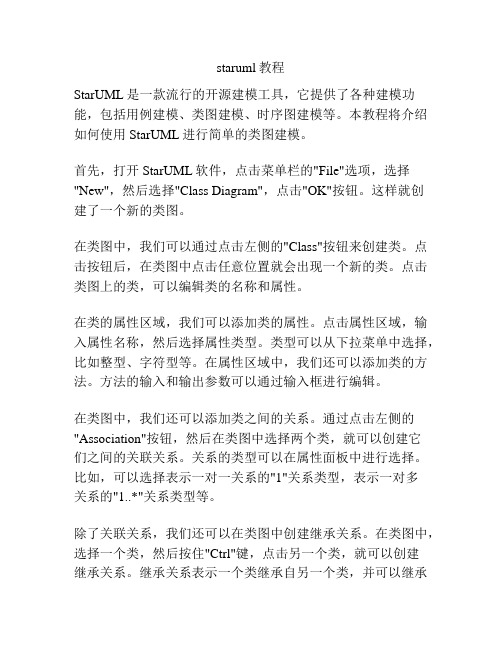 staruml 教程

StarUML 是一款流行的开源建模工具，它提供了各种建模功能，包括用例建模、类图建模、时序图建模等。本教程将介绍如何使用 StarUML 进行简单的类图建模。

首先，打开 StarUML 软件，点击菜单栏的"File"选项，选择"New"，然后选择"Class Diagram"，点击"OK"按钮。这样就创建了一个新的类图。

在类图中，我们可以通过点击左侧的"Class"按钮来创建类。点击按钮后，在类图中点击任意位置就会出现一个新的类。点击类图上的类，可以编辑类的名称和属性。

在类的属性区域，我们可以添加类的属性。点击属性区域，输入属性名称，然后选择属性类型。类型可以从下拉菜单中选择，比如整型、字符型等。在属性区域中，我们还可以添加类的方法。方法的输入和输出参数可以通过输入框进行编辑。

在类图中，我们还可以添加类之间的关系。通过点击左侧的"Association"按钮，然后在类图中选择两个类，就可以创建它们之间的关联关系。关系的类型可以在属性面板中进行选择。比如，可以选择表示一对一关系的"1"关系类型，表示一对多关系的"1..*"关系类型等。

除了关联关系，我们还可以在类图中创建继承关系。在类图中，选择一个类，然后按住"Ctrl"键，点击另一个类，就可以创建继承关系。继承关系表示一个类继承自另一个类，并可以继承